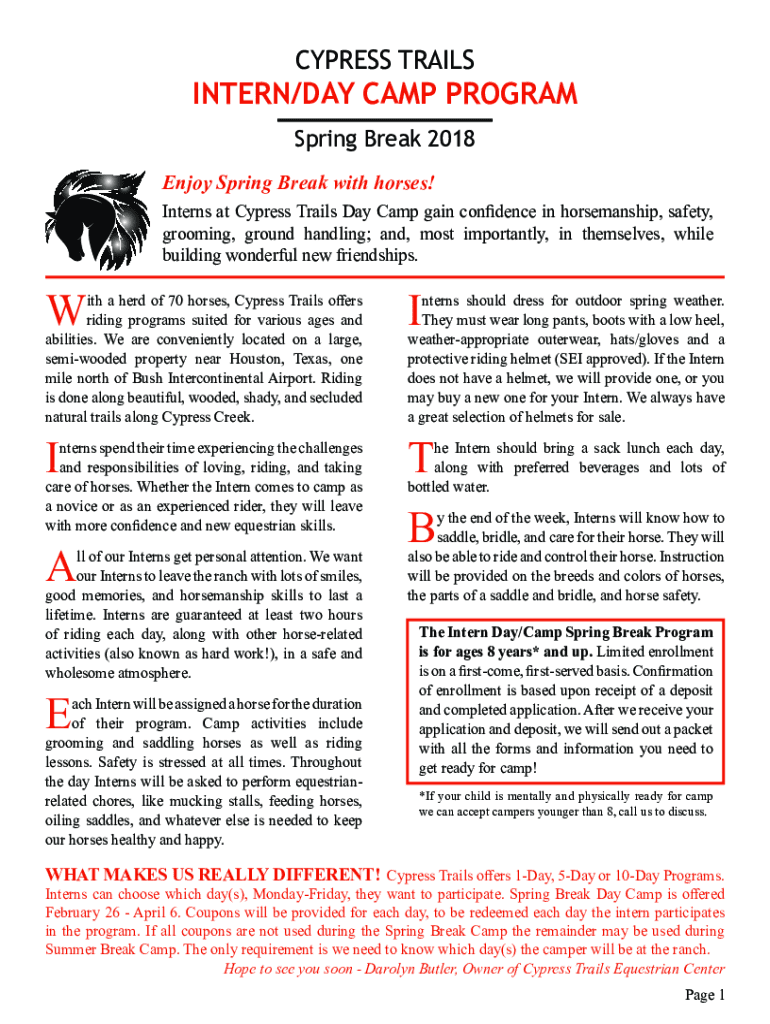 CYPRESS TRAILS

INTERN/DAY CAMP PROGRAM

Spring Break 2018

Enjoy Spring Break with horses!

Interns at Cypress Trails Day Camp gain confidence in horsemanship, safety, grooming, ground handling; and, most importantly, in themselves, while building wonderful new friendships.

With a herd of 70 horses, Cypress Trails offers riding programs suited for various ages and abilities. We are conveniently located on a large, semi-wooded property near Houston, Texas, one mile north of Bush Intercontinental Airport. Riding is done along beautiful, wooded, shady, and secluded natural trails along Cypress Creek.

Interns spend their time experiencing the challenges and responsibilities of loving, riding, and taking care of horses. Whether the Intern comes to camp as a novice or as an experienced rider, they will leave with more confidence and new equestrian skills.

All of our Interns get personal attention. We want our Interns to leave the ranch with lots of smiles, good memories, and horsemanship skills to last a lifetime. Interns are guaranteed at least two hours of riding each day, along with other horse-related activities (also known as hard work!), in a safe and wholesome atmosphere.

Each Intern will be assigned a horse for the duration of their program. Camp activities include grooming and saddling horses as well as riding lessons. Safety is stressed at all times. Throughout the day Interns will be asked to perform equestrian-related chores, like mucking stalls, feeding horses, oiling saddles, and whatever else is needed to keep our horses healthy and happy.

Interns should dress for outdoor spring weather. They must wear long pants, boots with a low heel, weather-appropriate outerwear, hats/gloves and a protective riding helmet (SEI approved). If the Intern does not have a helmet, we will provide one, or you may buy a new one for your Intern. We always have a great selection of helmets for sale.

The Intern should bring a sack lunch each day, along with preferred beverages and lots of bottled water.

By the end of the week, Interns will know how to saddle, bridle, and care for their horse. They will also be able to ride and control their horse. Instruction will be provided on the breeds and colors of horses, the parts of a saddle and bridle, and horse safety.

The Intern Day/Camp Spring Break Program is for ages 8 years* and up. Limited enrollment is on a first-come, first-served basis. Confirmation of enrollment is based upon receipt of a deposit and completed application. After we receive your application and deposit, we will send out a packet with all the forms and information you need to get ready for camp!

*If your child is mentally and physically ready for camp we can accept campers younger than 8, call us to discuss.

WHAT MAKES US REALLY DIFFERENT! Cypress Trails offers 1-Day, 5-Day or 10-Day Programs. Interns can choose which day(s), Monday-Friday, they want to participate. Spring Break Day Camp is offered February 26 - April 6. Coupons will be provided for each day, to be redeemed each day the intern participates in the program. If all coupons are not used during the Spring Break Camp the remainder may be used during Summer Break Camp. The only requirement is we need to know which day(s) the camper will be at the ranch.

Hope to see you soon - Darolyn Butler, Owner of Cypress Trails Equestrian Center

Page 1